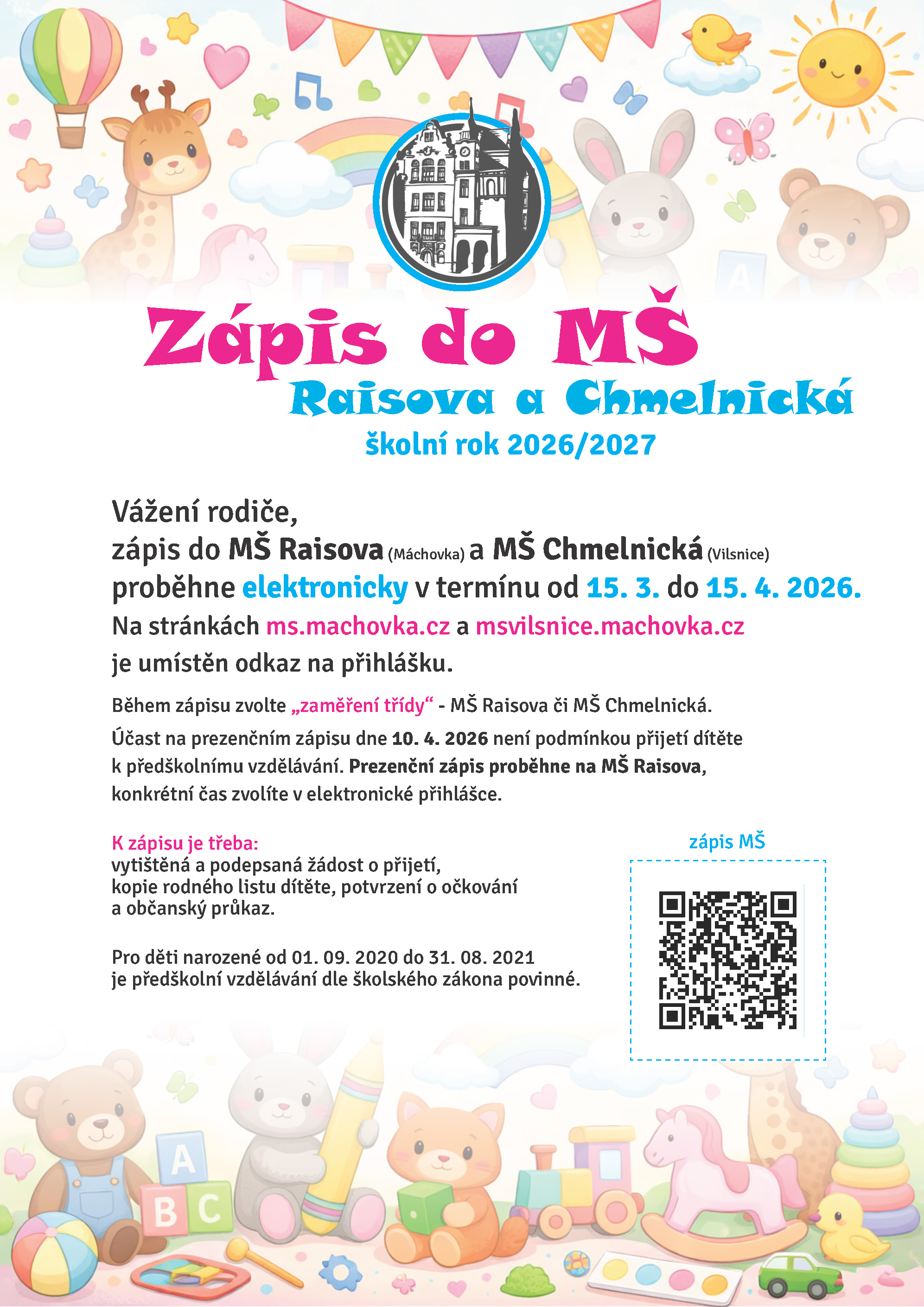 Zápis do MŠ
Raisova a Chmelnická
školní rok 2026/2027

Vážení rodiče,
zápis do MŠ Raisova (Máchovka) a MŠ Chmelnická (Vilsnice) proběhne elektronicky v termínu od 15. 3. do 15. 4. 2026.
Na stránkách ms.machovka.cz a msvilsnice.machovka.cz je umístěn odkaz na přihlášku.

Během zápisu zvolte „zaměření třídy“ - MŠ Raisova či MŠ Chmelnická.
Účast na prezenčním zápisu dne 10. 4. 2026 není podmínkou přijetí dítěte k předškolnímu vzdělávání. Prezenční zápis proběhne na MŠ Raisova, konkrétní čas zvolíte v elektronické přihlášce.

K zápisu je třeba:
vytištěná a podepsaná žádost o přijetí, kopie rodného listu dítěte, potvrzení o očkování a občanský průkaz.

Pro děti narozené od 01. 09. 2020 do 31. 08. 2021 je předškolní vzdělávání dle školského zákona povinné.

zápis MŠ

A
B C